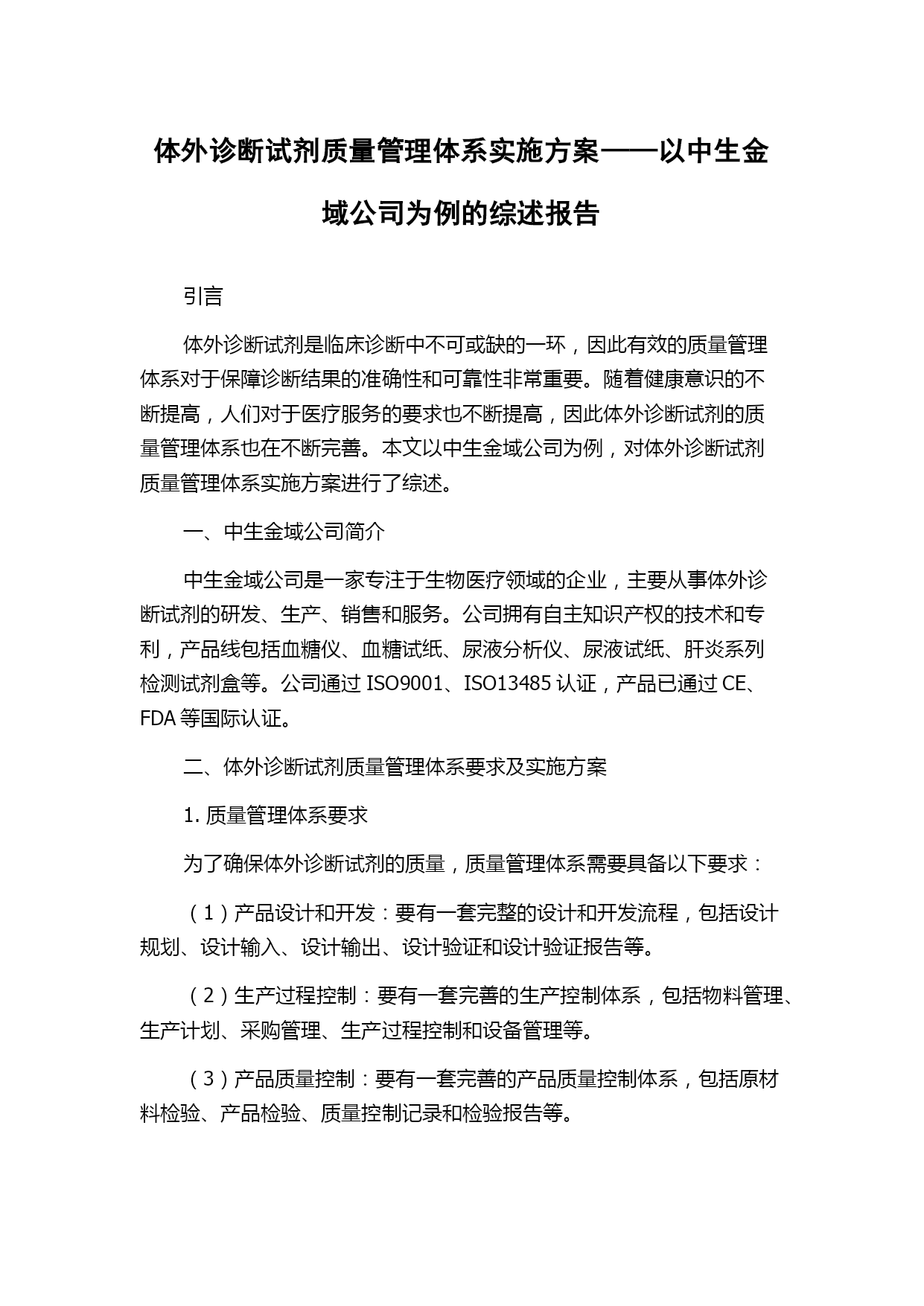 体外诊断试剂质量管理体系实施方案——以中生金域公司为例的综述报告

引言

体外诊断试剂是临床诊断中不可或缺的一环，因此有效的质量管理体系对于保障诊断结果的准确性和可靠性非常重要。随着健康意识的不断提高，人们对于医疗服务的要求也不断提高，因此体外诊断试剂的质量管理体系也在不断完善。本文以中生金域公司为例，对体外诊断试剂质量管理体系实施方案进行了综述。

一、中生金域公司简介

中生金域公司是一家专注于生物医疗领域的企业，主要从事体外诊断试剂的研发、生产、销售和服务。公司拥有自主知识产权的技术和专利，产品线包括血糖仪、血糖试纸、尿液分析仪、尿液试纸、肝炎系列检测试剂盒等。公司通过 ISO9001、ISO13485 认证，产品已通过 CE、FDA 等国际认证。

二、体外诊断试剂质量管理体系要求及实施方案

1. 质量管理体系要求

为了确保体外诊断试剂的质量，质量管理体系需要具备以下要求：

（1）产品设计和开发：要有一套完整的设计和开发流程，包括设计规划、设计输入、设计输出、设计验证和设计验证报告等。

（2）生产过程控制：要有一套完善的生产控制体系，包括物料管理、生产计划、采购管理、生产过程控制和设备管理等。

（3）产品质量控制：要有一套完善的产品质量控制体系，包括原材料检验、产品检验、质量控制记录和检验报告等。